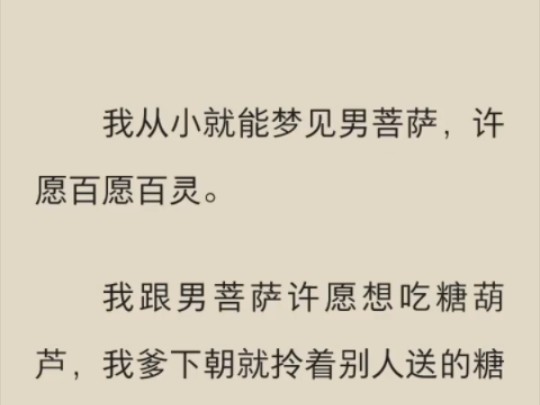 我从小就能梦见男菩萨，许愿百愿百灵。

我跟男菩萨许愿想吃糖葫芦，我爹下朝就拎着别人送的糖